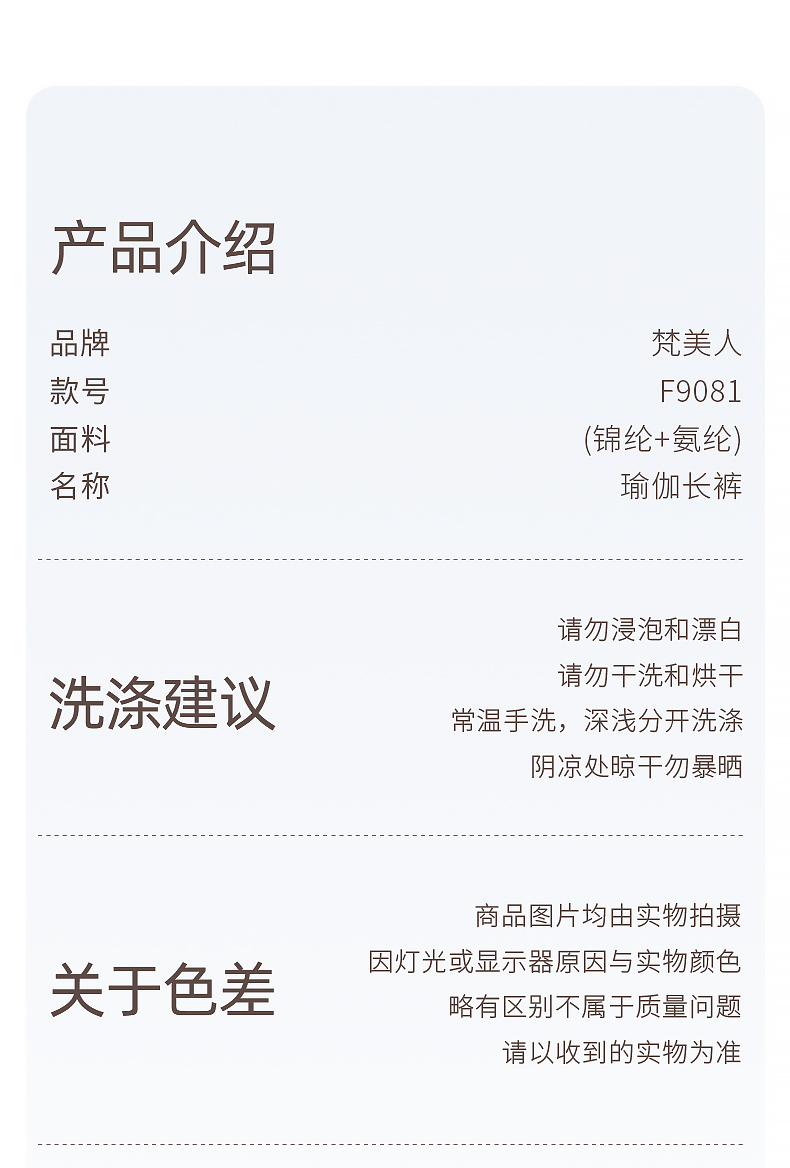 产品介绍

品牌 梵美人
款号 F9081
面料 (锦纶+氨纶)
名称 瑜伽长裤

洗涤建议

请勿浸泡和漂白
请勿干洗和烘干
常温手洗，深浅分开洗涤
阴凉处晾干勿暴晒

关于色差

商品图片均由实物拍摄
因灯光或显示器原因与实物颜色
略有区别不属于质量问题
请以收到的实物为准